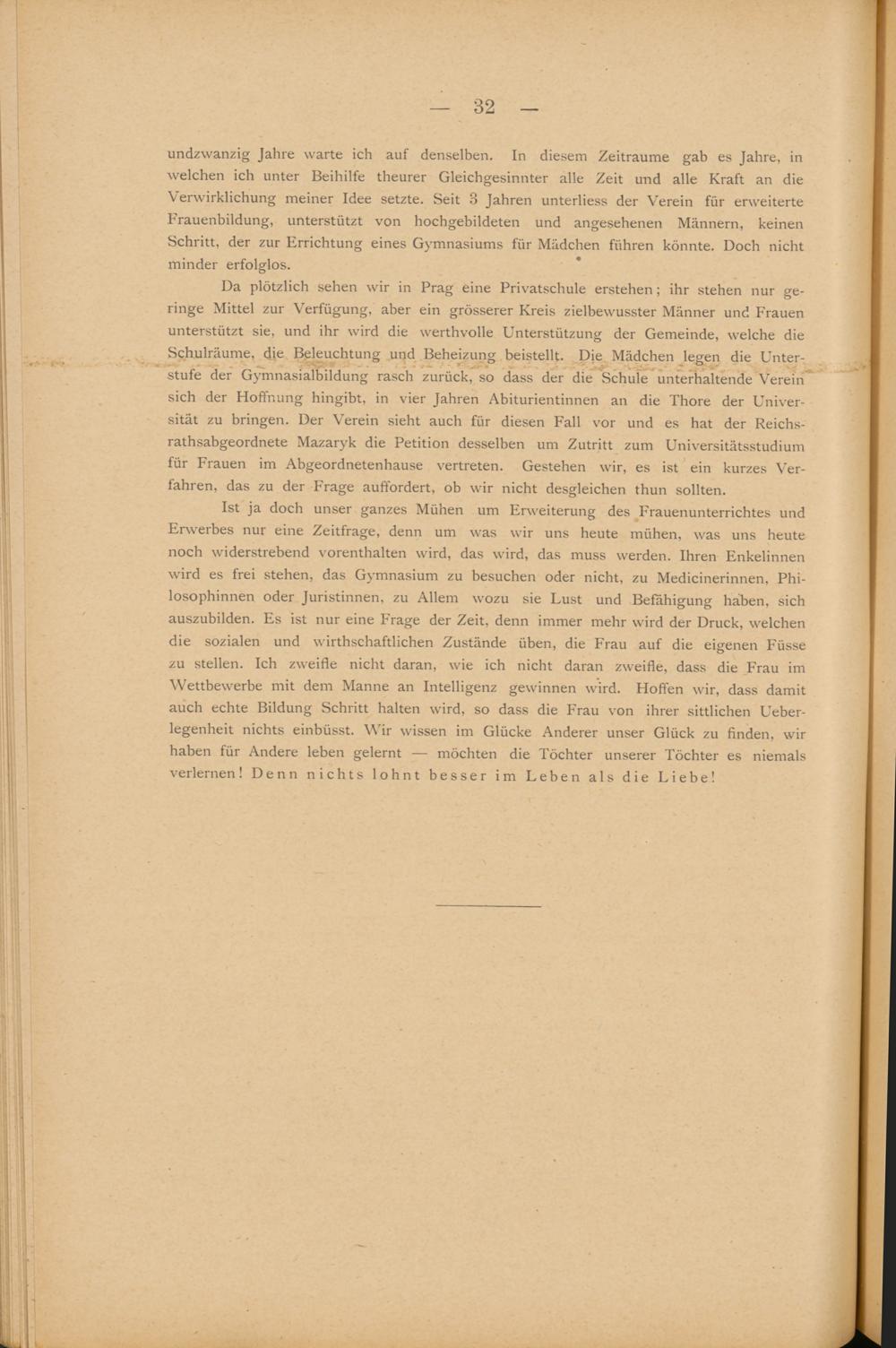 — 32 —

undzwanzig Jahre warte ich auf denselben. In diesem Zeitraume gab es Jahre, in welchen ich unter Beihilfe theurer Gleichgesinnter alle Zeit und alle Kraft an die Verwirklichung meiner Idee setzte. Seit 3 Jahren unterliess der Verein für erweiterte Frauenbildung, unterstützt von hochgebildeten und angesehenen Männern, keinen Schritt, der zur Errichtung eines Gymnasiums für Mädchen führen könnte. Doch nicht minder erfolglos.

Da plötzlich sehen wir in Prag eine Privatschule erstehen; ihr stehen nur geringe Mittel zur Verfügung, aber ein grösserer Kreis zielbewusster Männer und Frauen unterstützt sie, und ihr wird die werthvolle Unterstützung der Gemeinde, welche die Schulräume, die Beleuchtung und Beheizung beistellt. Die Mädchen legen die Unterstufe der Gymnasialbildung rasch zurück, so dass der die Schule unterhaltende Verein sich der Hoffnung hingibt, in vier Jahren Abiturientinnen an die Thore der Universität zu bringen. Der Verein sieht auch für diesen Fall vor und es hat der Reichsrathsabgeordnete Mazaryk die Petition desselben um Zutritt zum Universitätsstudium für Frauen im Abgeordnetenhause vertreten. Gestehen wir, es ist ein kurzes Verfahren, das zu der Frage auffordert, ob wir nicht desgleichen thun sollten.

Ist ja doch unser ganzes Mühen um Erweiterung des Frauenunterrichtes und Erwerbes nur eine Zeitfrage, denn um was wir uns heute mühen, was uns heute noch widerstrebend vorenthalten wird, das wird, das muss werden. Ihren Enkelinnen wird es frei stehen, das Gymnasium zu besuchen oder nicht, zu Medicinerinnen, Philosophinnen oder Juristinnen, zu Allem wozu sie Lust und Befähigung haben, sich auszubilden. Es ist nur eine Frage der Zeit, denn immer mehr wird der Druck, welchen die sozialen und wirthschaftlichen Zustände üben, die Frau auf die eigenen Füsse zu stellen. Ich zweifle nicht daran, wie ich nicht daran zweifle, dass die Frau im Wettbewerbe mit dem Manne an Intelligenz gewinnen wird. Hoffen wir, dass damit auch echte Bildung Schritt halten wird, so dass die Frau von ihrer sittlichen Ueberlegenheit nichts einbüsst. Wir wissen im Glücke Anderer unser Glück zu finden, wir haben für Andere leben gelernt — möchten die Töchter unserer Töchter es niemals verlernen! Denn nichts lohnt besser im Leben als die Liebe!